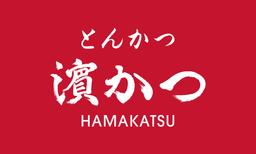 とんかつ
濵かつ
HAMAKATSU